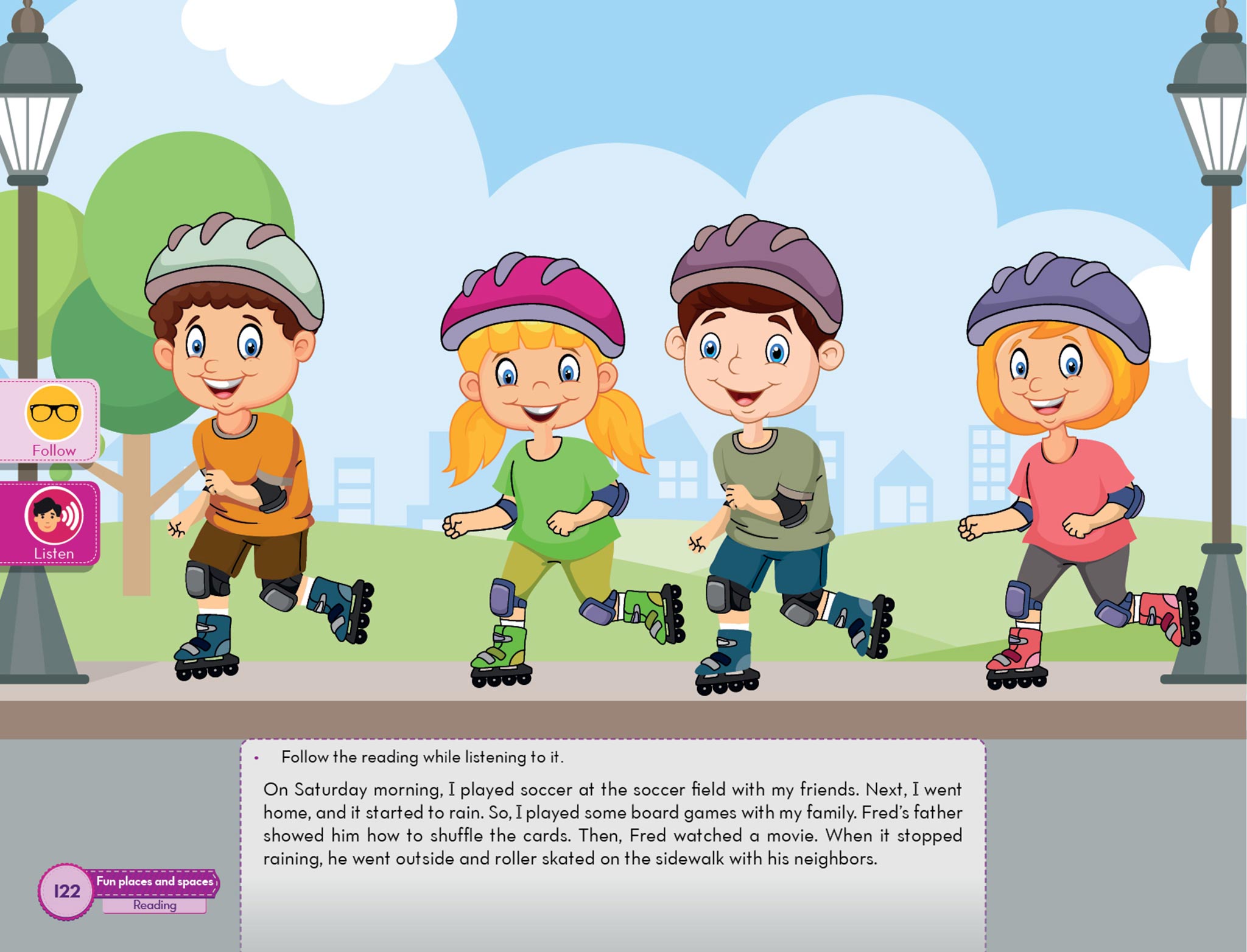 Follow

Listen

• Follow the reading while listening to it.

On Saturday morning, I played soccer at the soccer field with my friends. Next, I went home, and it started to rain. So, I played some board games with my family. Fred's father showed him how to shuffle the cards. Then, Fred watched a movie. When it stopped raining, he went outside and roller skated on the sidewalk with his neighbors.

122
Fun places and spaces
Reading